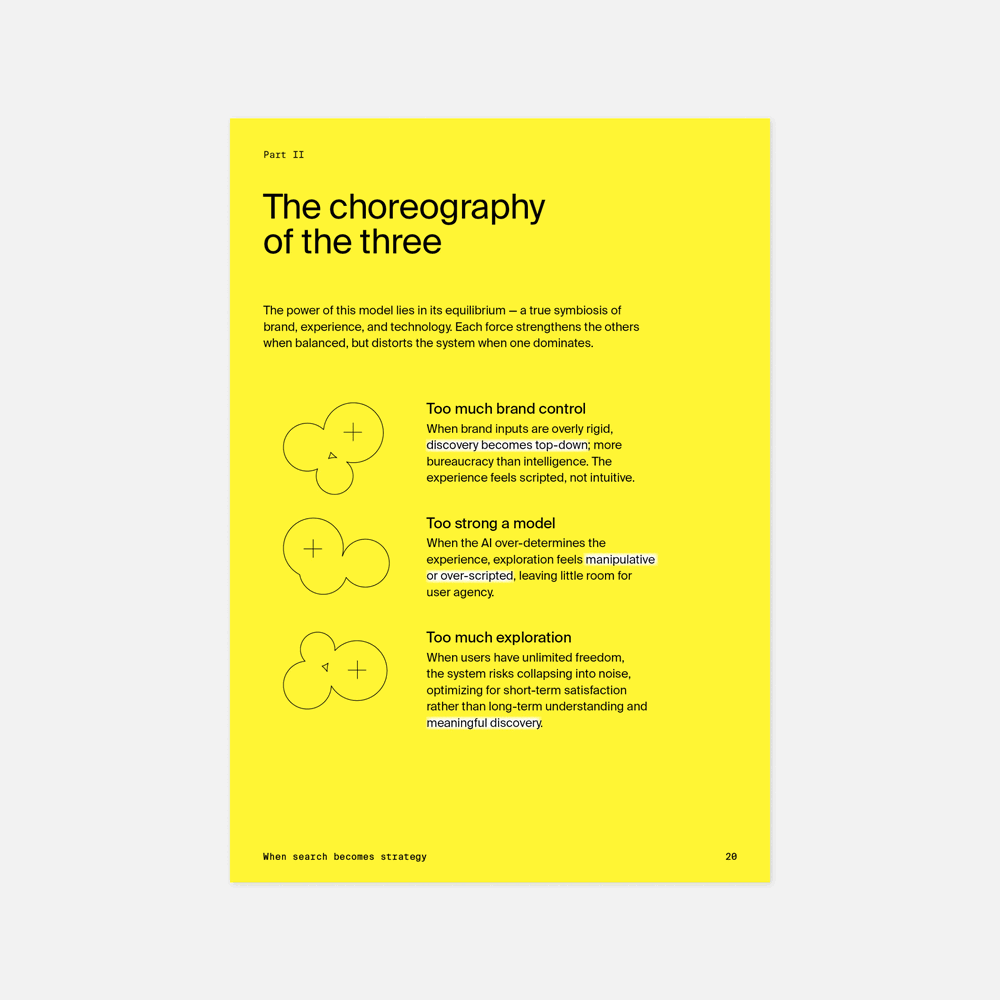 Part II

The choreography of the three

The power of this model lies in its equilibrium — a true symbiosis of brand, experience, and technology. Each force strengthens the others when balanced, but distorts the system when one dominates.

Too much brand control
When brand inputs are overly rigid, discovery becomes top-down; more bureaucracy than intelligence. The experience feels scripted, not intuitive.

Too strong a model
When the AI over-determines the experience, exploration feels manipulative or over-scripted, leaving little room for user agency.

Too much exploration
When users have unlimited freedom, the system risks collapsing into noise, optimizing for short-term satisfaction rather than long-term understanding and meaningful discovery.

When search becomes strategy
20